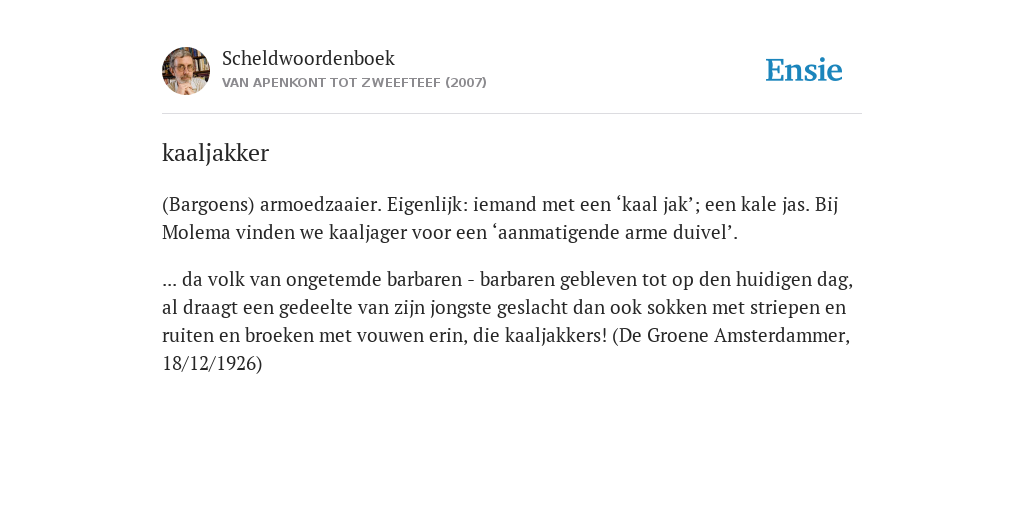 Scheldwoordenboek
VAN APENKONT TOT ZWEEFTEEF (2007)

Ensie

kaaljakker

(Bargoens) armoedzaaier. Eigenlijk: iemand met een ‘kaal jak’; een kale jas. Bij Molema vinden we kaaljager voor een ‘aanmatigende arme duivel’.

... da volk van ongetemde barbaren - barbaren gebleven tot op den huidigen dag, al draagt een gedeelte van zijn jongste geslacht dan ook sokken met striepen en ruiten en broeken met vouwen erin, die kaaljakkers! (De Groene Amsterdammer, 18/12/1926)